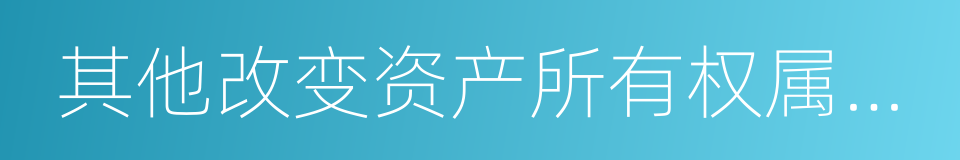 其他改变资产所有权属...